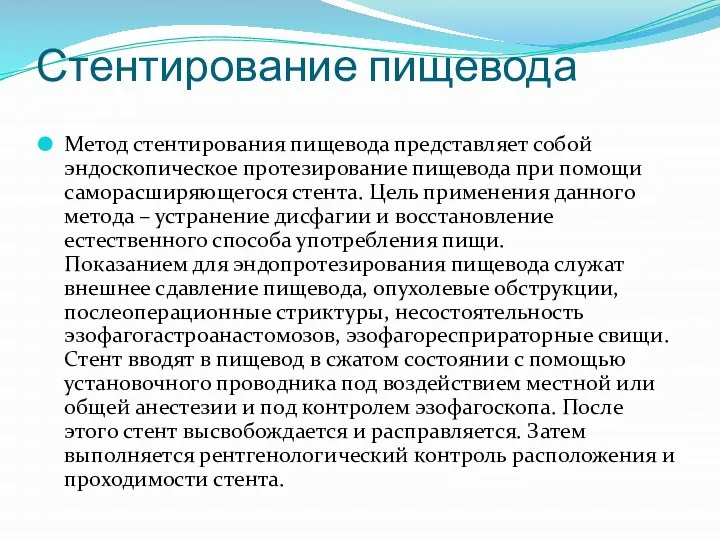 Стентирование пищевода

Метод стентирования пищевода представляет собой эндоскопическое протезирование пищевода при помощи саморасширяющегося стента. Цель применения данного метода – устранение дисфагии и восстановление естественного способа употребления пищи. Показанием для эндопротезирования пищевода служат внешнее сдавление пищевода, опухолевые обструкции, послеоперационные стриктуры, несостоятельность эзофагогастроанастомозов, эзофагореспираторные свищи. Стент вводят в пищевод в сжатом состоянии с помощью установочного проводника под воздействием местной или общей анестезии и под контролем эзофагоскопа. После этого стент высвобождается и расправляется. Затем выполняется рентгенологический контроль расположения и проходимости стента.